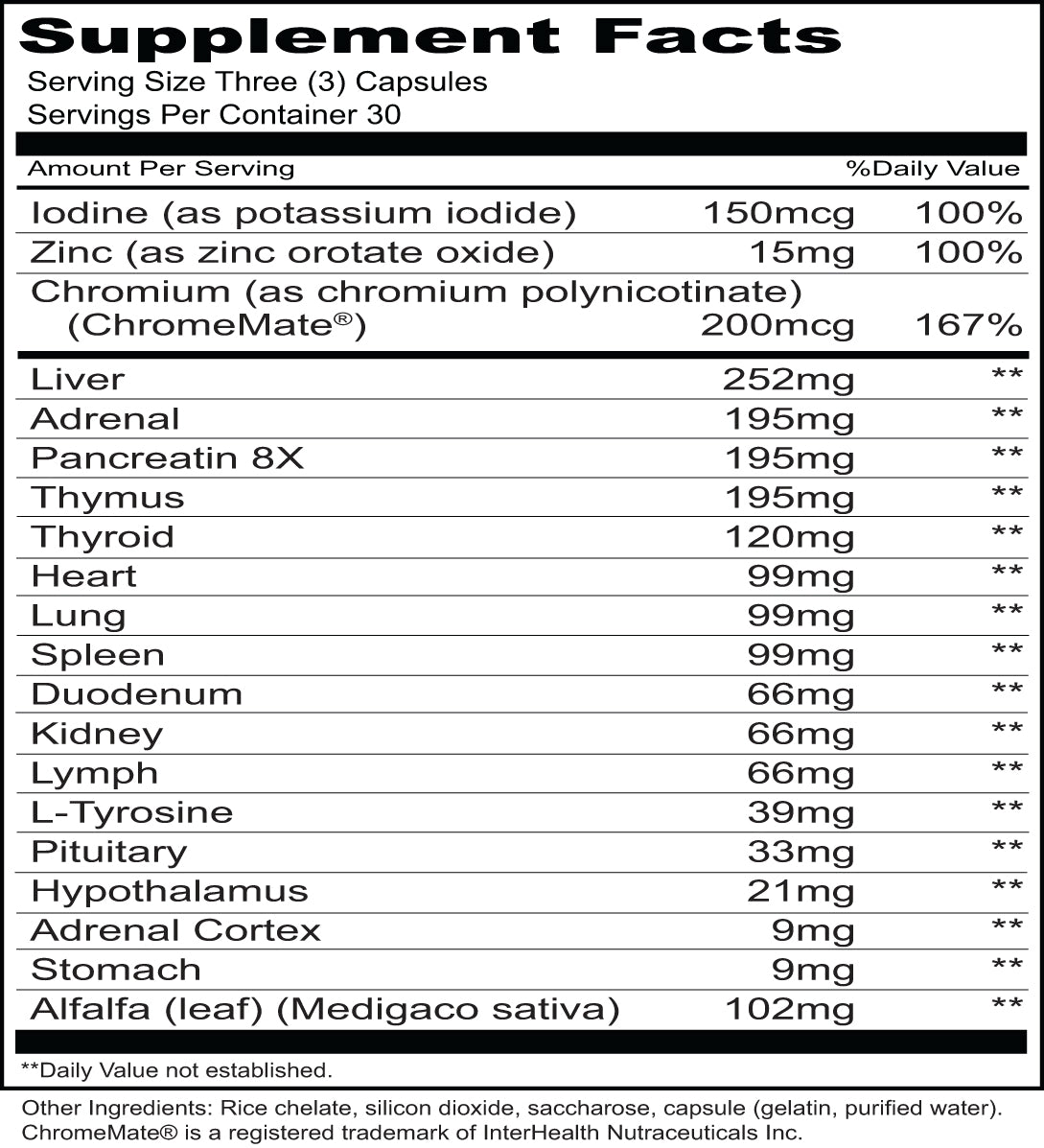 Supplement Facts
Serving Size Three (3) Capsules
Servings Per Container 30

| Amount Per Serving | | %Daily Value |
|---|---|---|
| Iodine (as potassium iodide) | 150mcg | 100% |
| Zinc (as zinc orotate oxide) | 15mg | 100% |
| Chromium (as chromium polynicotinate) (ChromeMate®) | 200mcg | 167% |
| Liver | 252mg | ** |
| Adrenal | 195mg | ** |
| Pancreatin 8X | 195mg | ** |
| Thymus | 195mg | ** |
| Thyroid | 120mg | ** |
| Heart | 99mg | ** |
| Lung | 99mg | ** |
| Spleen | 99mg | ** |
| Duodenum | 66mg | ** |
| Kidney | 66mg | ** |
| Lymph | 66mg | ** |
| L-Tyrosine | 39mg | ** |
| Pituitary | 33mg | ** |
| Hypothalamus | 21mg | ** |
| Adrenal Cortex | 9mg | ** |
| Stomach | 9mg | ** |
| Alfalfa (leaf) (Medigaco sativa) | 102mg | ** |

**Daily Value not established.

Other Ingredients: Rice chelate, silicon dioxide, saccharose, capsule (gelatin, purified water).
ChromeMate® is a registered trademark of InterHealth Nutraceuticals Inc.